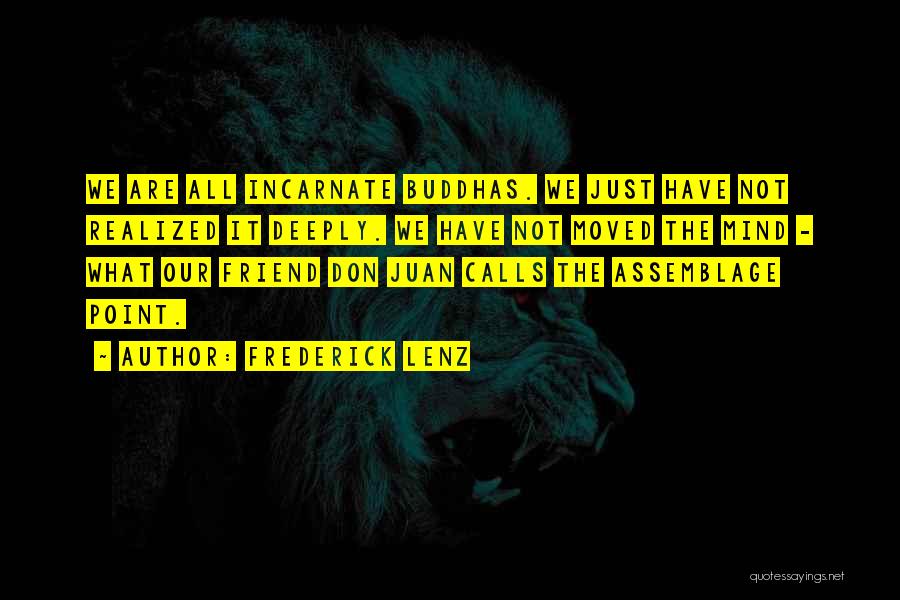 WE ARE ALL INCARNATE BUDDHAS. WE JUST HAVE NOT REALIZED IT DEEPLY. WE HAVE NOT MOVED THE MIND - WHAT OUR FRIEND DON JUAN CALLS THE ASSEMBLAGE POINT.

~ AUTHOR: FREDERICK LENZ

quotessayings.net